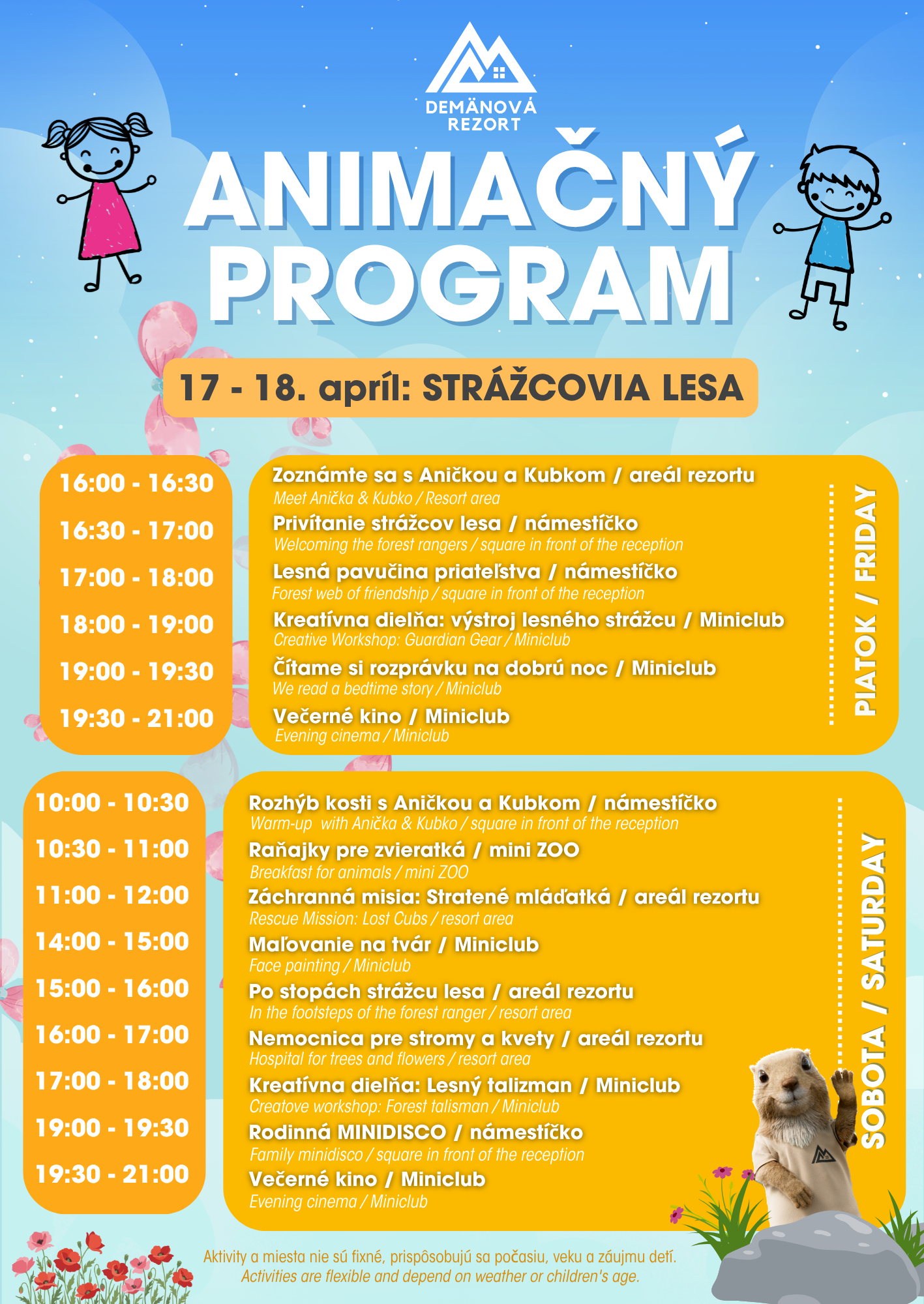 DEMÄNOVÁ REZORT

ANIMAČNÝ PROGRAM

17 - 18. apríl: STRÁŽCOVIA LESA

16:00 - 16:30
16:30 - 17:00
17:00 - 18:00
18:00 - 19:00
19:00 - 19:30
19:30 - 21:00

Zoznámte sa s Aničkou a Kubkom / areál rezortu
Meet Anička & Kubko / Resort area
Privítanie strážcov lesa / námestíčko
Welcoming the forest rangers / square in front of the reception
Lesná pavučina priateľstva / námestíčko
Forest web of friendship / square in front of the reception
Kreatívna dielňa: výstroj lesného strážcu / Miniclub
Creative Workshop: Guardian Gear / Miniclub
Čítame si rozprávku na dobrú noc / Miniclub
We read a bedtime story / Miniclub
Večerné kino / Miniclub
Evening cinema / Miniclub

PIATOK / FRIDAY

10:00 - 10:30
10:30 - 11:00
11:00 - 12:00
14:00 - 15:00
15:00 - 16:00
16:00 - 17:00
17:00 - 18:00
19:00 - 19:30
19:30 - 21:00

Rozhýb kosti s Aničkou a Kubkom / námestíčko
Warm-up with Anička & Kubko / square in front of the reception
Raňajky pre zvieratká / mini ZOO
Breakfast for animals / mini ZOO
Záchranná misia: Stratené mláďatká / areál rezortu
Rescue Mission: Lost Cubs / resort area
Maľovanie na tvár / Miniclub
Face painting / Miniclub
Po stopách strážcu lesa / areál rezortu
In the footsteps of the forest ranger / resort area
Nemocnica pre stromy a kvety / areál rezortu
Hospital for trees and flowers / resort area
Kreatívna dielňa: Lesný talizman / Miniclub
Creatove workshop: Forest talisman / Miniclub
Rodinná MINIDISCO / námestíčko
Family minidisco / square in front of the reception
Večerné kino / Miniclub
Evening cinema / Miniclub

SOBOTA / SATURDAY

Aktivity a miesta nie sú fixné, prispôsobujú sa počasiu, veku a záujmu detí.
Activities are flexible and depend on weather or children's age.